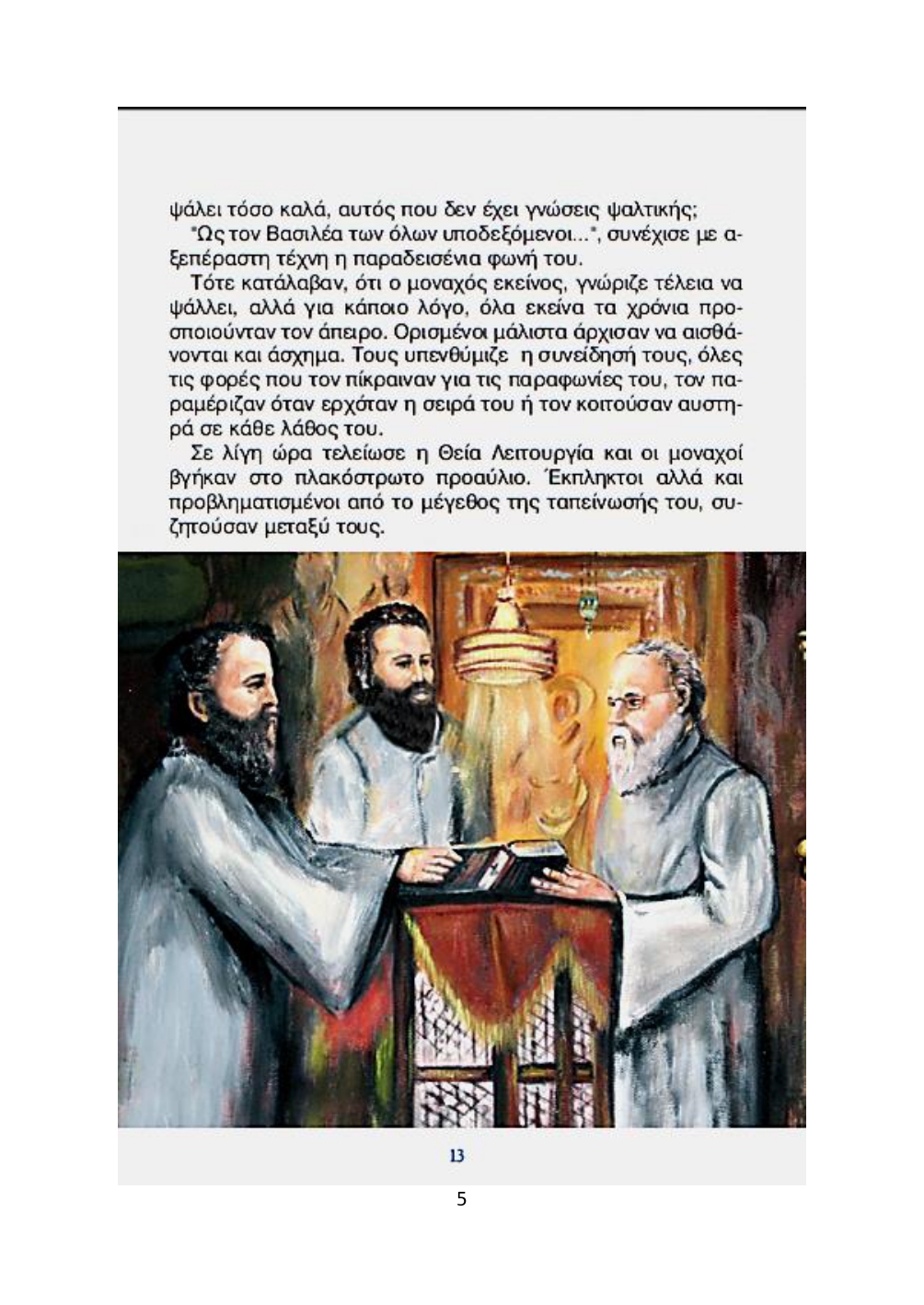 ψάλει τόσο καλά, αυτός που δεν έχει γνώσεις ψαλτικής;

"Ως τον Βασιλέα των όλων υποδεξόμενοι...", συνέχισε με αξεπέραστη τέχνη η παραδεισένια φωνή του.

Τότε κατάλαβαν, ότι ο μοναχός εκείνος, γνώριζε τέλεια να ψάλλει, αλλά για κάποιο λόγο, όλα εκείνα τα χρόνια προσποιούνταν τον άπειρο. Ορισμένοι μάλιστα άρχισαν να αισθάνονται και άσχημα. Τους υπενθύμιζε η συνείδησή τους, όλες τις φορές που τον πίκραιναν για τις παραφωνίες του, τον παραμέριζαν όταν ερχόταν η σειρά του ή τον κοιτούσαν αυστηρά σε κάθε λάθος του.

Σε λίγη ώρα τελείωσε η Θεία Λειτουργία και οι μοναχοί βγήκαν στο πλακόστρωτο προαύλιο. Έκπληκτοι αλλά και προβληματισμένοι από το μέγεθος της ταπείνωσής του, συζητούσαν μεταξύ τους.

13

5